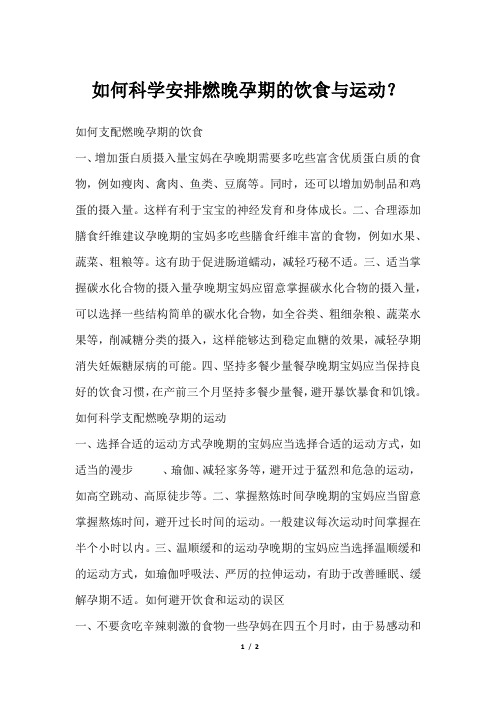 如何科学安排燃晚孕期的饮食与运动?

如何支配燃晚孕期的饮食

一、增加蛋白质摄入量宝妈在孕晚期需要多吃些富含优质蛋白质的食物，例如瘦肉、禽肉、鱼类、豆腐等。同时，还可以增加奶制品和鸡蛋的摄入量。这样有利于宝宝的神经发育和身体成长。二、合理添加膳食纤维建议孕晚期的宝妈多吃些膳食纤维丰富的食物，例如水果、蔬菜、粗粮等。这有助于促进肠道蠕动，减轻巧秘不适。三、适当掌握碳水化合物的摄入量孕晚期宝妈应留意掌握碳水化合物的摄入量，可以选择一些结构简单的碳水化合物，如全谷类、粗细杂粮、蔬菜水果等，削减糖分类的摄入，这样能够达到稳定血糖的效果，减轻孕期消失妊娠糖尿病的可能。四、坚持多餐少量餐孕晚期宝妈应当保持良好的饮食习惯，在产前三个月坚持多餐少量餐，避开暴饮暴食和饥饿。

如何科学支配燃晚孕期的运动

一、选择合适的运动方式孕晚期的宝妈应当选择合适的运动方式，如适当的漫步 、瑜伽、减轻家务等，避开过于猛烈和危急的运动，如高空跳动、高原徒步等。二、掌握熬炼时间孕晚期的宝妈应当留意掌握熬炼时间，避开过长时间的运动。一般建议每次运动时间掌握在半个小时以内。三、温顺缓和的运动孕晚期的宝妈应当选择温顺缓和的运动方式，如瑜伽呼吸法、严厉的拉伸运动，有助于改善睡眠、缓解孕期不适。如何避开饮食和运动的误区

一、不要贪吃辛辣刺激的食物一些孕妈在四五个月时，由于易感动和

1 / 2